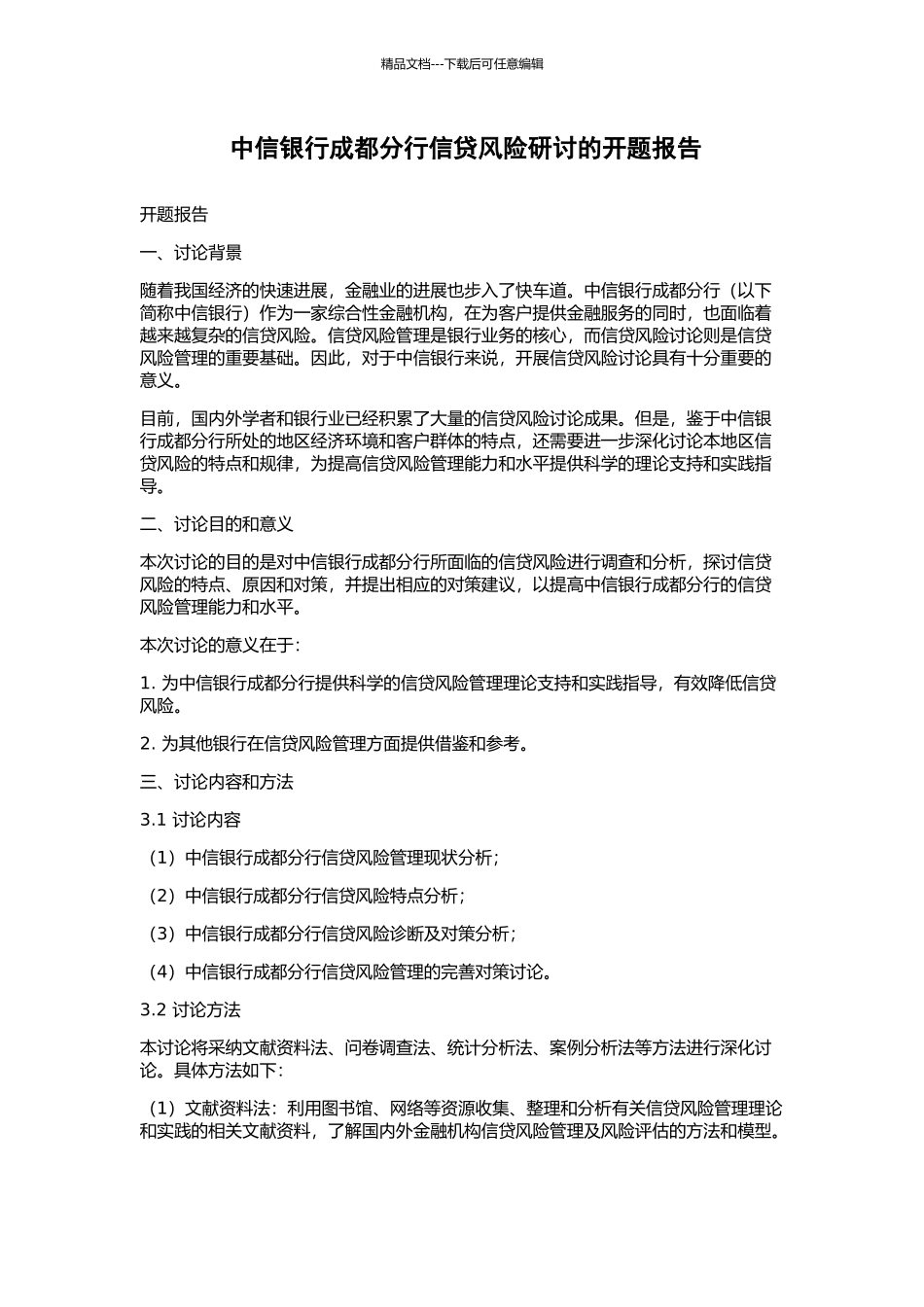 精品文档---下载后可任意编辑

中信银行成都分行信贷风险研讨的开题报告

开题报告

一、讨论背景

随着我国经济的快速进展，金融业的进展也步入了快车道。中信银行成都分行（以下简称中信银行）作为一家综合性金融机构，在为客户提供金融服务的同时，也面临着越来越复杂的信贷风险。信贷风险管理是银行业务的核心，而信贷风险讨论则是信贷风险管理的重要基础。因此，对于中信银行来说，开展信贷风险讨论具有十分重要的意义。

目前，国内外学者和银行业已经积累了大量的信贷风险讨论成果。但是，鉴于中信银行成都分行所处的地区经济环境和客户群体的特点，还需要进一步深化讨论本地区信贷风险的特点和规律，为提高信贷风险管理能力和水平提供科学的理论支持和实践指导。

二、讨论目的和意义

本次讨论的目的是对中信银行成都分行所面临的信贷风险进行调查和分析，探讨信贷风险的特点、原因和对策，并提出相应的对策建议，以提高中信银行成都分行的信贷风险管理能力和水平。

本次讨论的意义在于：

1. 为中信银行成都分行提供科学的信贷风险管理理论支持和实践指导，有效降低信贷风险。

2. 为其他银行在信贷风险管理方面提供借鉴和参考。

三、讨论内容和方法

3.1 讨论内容

（1）中信银行成都分行信贷风险管理现状分析；

（2）中信银行成都分行信贷风险特点分析；

（3）中信银行成都分行信贷风险诊断及对策分析；

（4）中信银行成都分行信贷风险管理的完善对策讨论。

3.2 讨论方法

本讨论将采纳文献资料法、问卷调查法、统计分析法、案例分析法等方法进行深化讨论。具体方法如下：

（1）文献资料法：利用图书馆、网络等资源收集、整理和分析有关信贷风险管理理论和实践的相关文献资料，了解国内外金融机构信贷风险管理及风险评估的方法和模型。